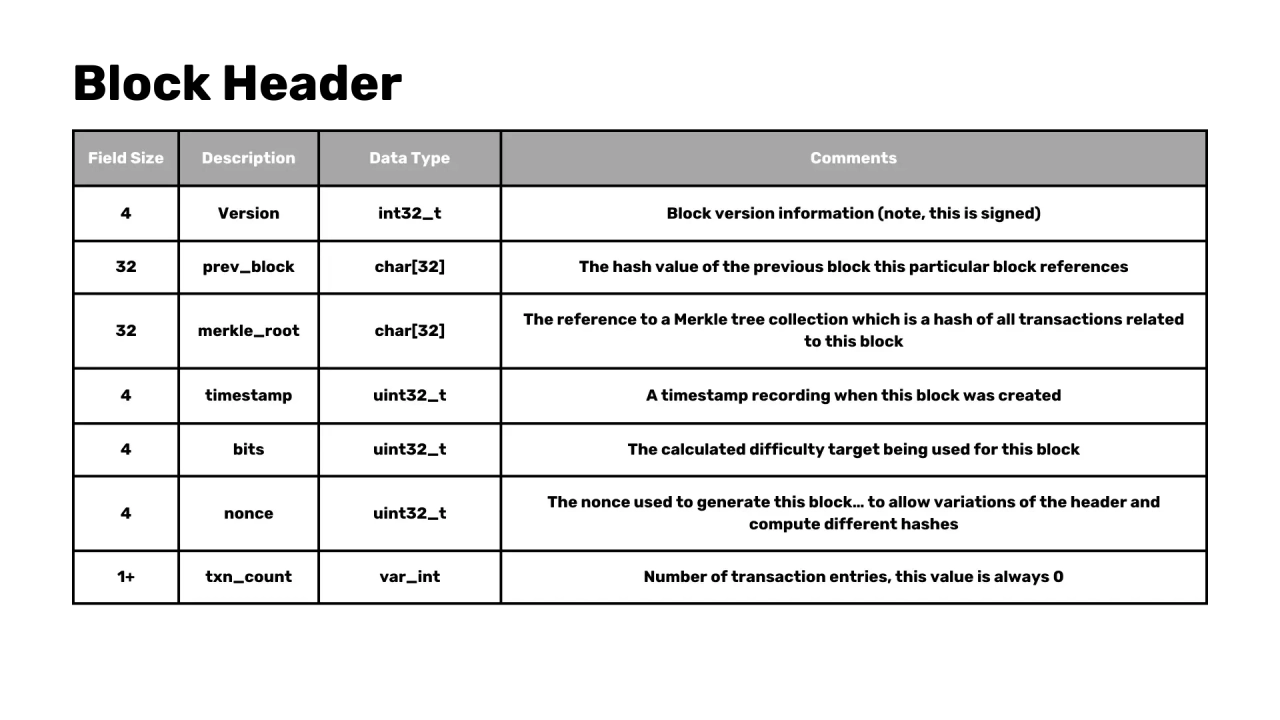 Block Header

| Field Size | Description | Data Type | Comments |
|---|---|---|---|
| 4 | Version | int32_t | Block version information (note, this is signed) |
| 32 | prev_block | char[32] | The hash value of the previous block this particular block references |
| 32 | merkle_root | char[32] | The reference to a Merkle tree collection which is a hash of all transactions related to this block |
| 4 | timestamp | uint32_t | A timestamp recording when this block was created |
| 4 | bits | uint32_t | The calculated difficulty target being used for this block |
| 4 | nonce | uint32_t | The nonce used to generate this block… to allow variations of the header and compute different hashes |
| 1+ | txn_count | var_int | Number of transaction entries, this value is always 0 |